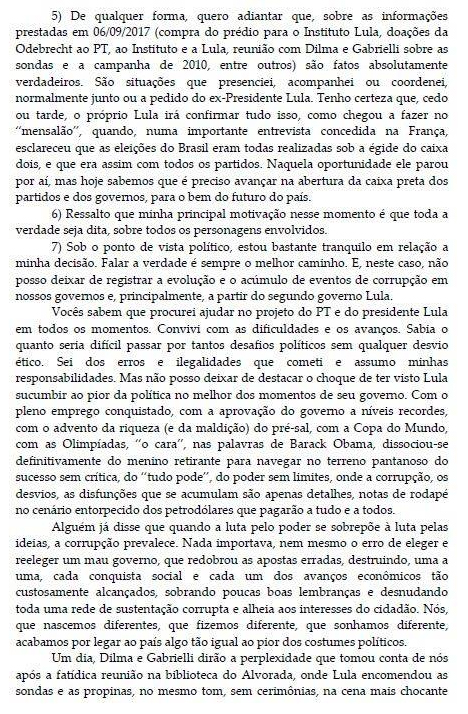 5) De qualquer forma, quero adiantar que, sobre as informações prestadas em 06/09/2017 (compra do prédio para o Instituto Lula, doações da Odebrecht ao PT, ao Instituto e a Lula, reunião com Dilma e Gabrielli sobre as sondas e a campanha de 2010, entre outros) são fatos absolutamente verdadeiros. São situações que presenciei, acompanhei ou coordenei, normalmente junto ou a pedido do ex-Presidente Lula. Tenho certeza que, cedo ou tarde, o próprio Lula irá confirmar tudo isso, como chegou a fazer no "mensalão", quando, numa importante entrevista concedida na França, esclareceu que as eleições do Brasil eram todas realizadas sob a égide do caixa dois, e que era assim com todos os partidos. Naquela oportunidade ele parou por aí, mas hoje sabemos que é preciso avançar na abertura da caixa preta dos partidos e dos governos, para o bem do futuro do país.

6) Ressalto que minha principal motivação nesse momento é que toda a verdade seja dita, sobre todos os personagens envolvidos.

7) Sob o ponto de vista político, estou bastante tranquilo em relação a minha decisão. Falar a verdade é sempre o melhor caminho. E, neste caso, não posso deixar de registrar a evolução e o acúmulo de eventos de corrupção em nossos governos e, principalmente, a partir do segundo governo Lula.

Vocês sabem que procurei ajudar no projeto do PT e do presidente Lula em todos os momentos. Convivi com as dificuldades e os avanços. Sabia o quanto seria difícil passar por tantos desafios políticos sem qualquer desvio ético. Sei dos erros e ilegalidades que cometi e assumo minhas responsabilidades. Mas não posso deixar de destacar o choque de ter visto Lula sucumbir ao pior da política no melhor dos momentos de seu governo. Com o pleno emprego conquistado, com a aprovação do governo a níveis recordes, com o advento da riqueza (e da maldição) do pré-sal, com a Copa do Mundo, com as Olimpíadas, "o cara", nas palavras de Barack Obama, dissociou-se definitivamente do menino retirante para navegar no terreno pantanoso do sucesso sem crítica, do "tudo pode", do poder sem limites, onde a corrupção, os desvios, as disfunções que se acumulam são apenas detalhes, notas de rodapé no cenário entorpecido dos petrodólares que pagarão a tudo e a todos.

Alguém já disse que quando a luta pelo poder se sobrepõe à luta pelas ideias, a corrupção prevalece. Nada importava, nem mesmo o erro de eleger e reeleger um mau governo, que redobrou as apostas erradas, destruindo, uma a uma, cada conquista social e cada um dos avanços econômicos tão custosamente alcançados, sobrando poucas boas lembranças e desnudando toda uma rede de sustentação corrupta e alheia aos interesses do cidadão. Nós, que nascemos diferentes, que fizemos diferente, que sonhamos diferente, acabamos por legar ao país algo tão igual ao pior dos costumes políticos.

Um dia, Dilma e Gabrielli dirão a perplexidade que tomou conta de nós após a fatídica reunião na biblioteca do Alvorada, onde Lula encomendou as sondas e as propinas, no mesmo tom, sem cerimônias, na cena mais chocante